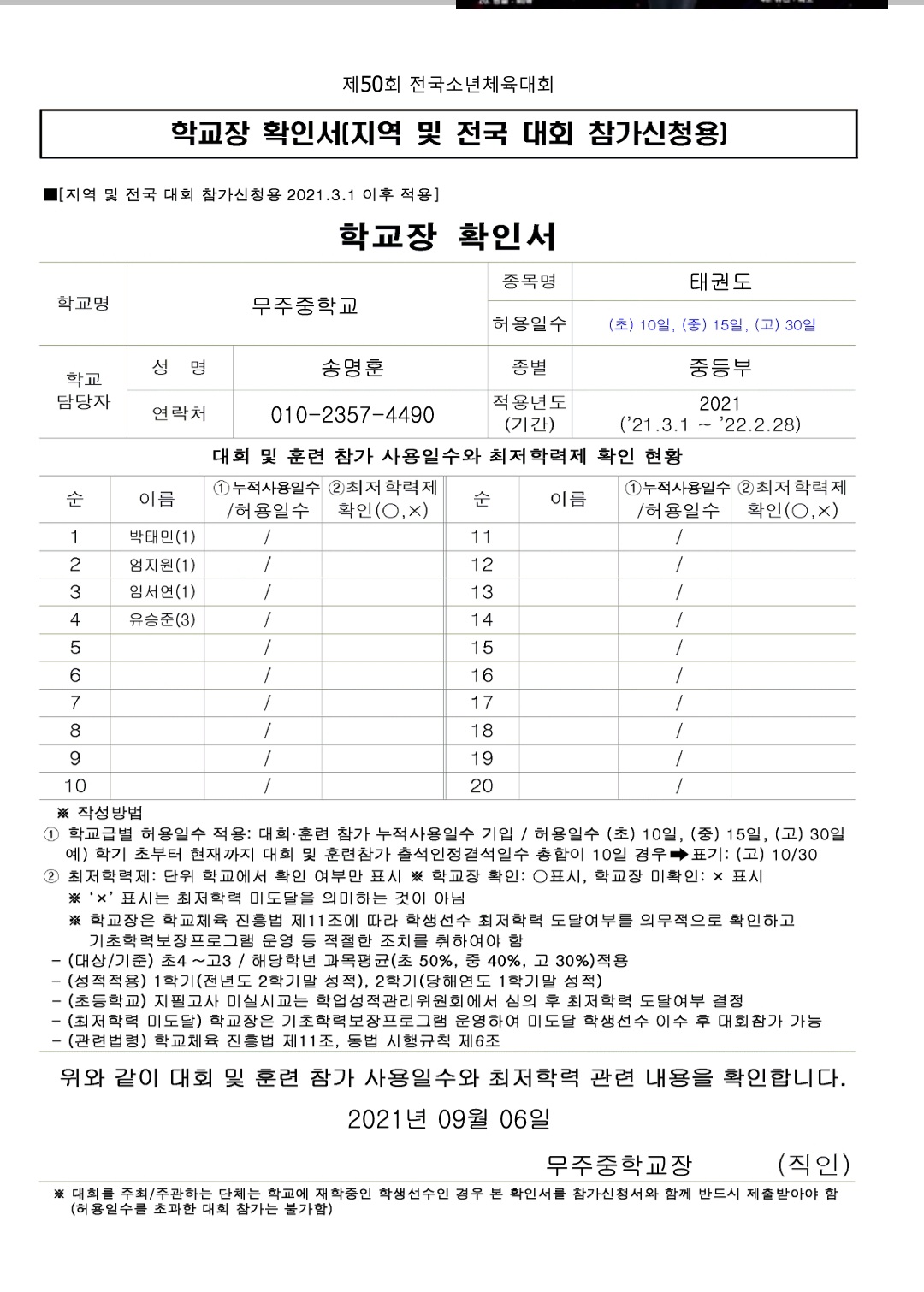 제50회 전국소년체육대회

학교장 확인서[지역 및 전국 대회 참가신청용]

■[지역 및 전국 대회 참가신청용 2021.3.1 이후 적용]

학교장 확인서

| 학교명 | 무주중학교 | | 종목명 | 태권도 |
|---|---|---|---|---|
| | | | 허용일수 | (초) 10일, (중) 15일, (고) 30일 |
| 학교 담당자 | 성 명 | 송명훈 | 종별 | 중등부 |
| | 연락처 | 010-2357-4490 | 적용년도 (기간) | 2021 ('21.3.1 ~ '22.2.28) |

대회 및 훈련 참가 사용일수와 최저학력제 확인 현황

| 순 | 이름 | ①누적사용일수 /허용일수 | ②최저학력제 확인(○,×) | 순 | 이름 | ①누적사용일수 /허용일수 | ②최저학력제 확인(○,×) |
|---|---|---|---|---|---|---|---|
| 1 | 박태민(1) | / | | 11 | | / | |
| 2 | 엄지원(1) | / | | 12 | | / | |
| 3 | 임서연(1) | / | | 13 | | / | |
| 4 | 유승준(3) | / | | 14 | | / | |
| 5 | | / | | 15 | | / | |
| 6 | | / | | 16 | | / | |
| 7 | | / | | 17 | | / | |
| 8 | | / | | 18 | | / | |
| 9 | | / | | 19 | | / | |
| 10 | | / | | 20 | | / | |

※ 작성방법
① 학교급별 허용일수 적용: 대회·훈련 참가 누적사용일수 기입 / 허용일수 (초) 10일, (중) 15일, (고) 30일
예) 학기 초부터 현재까지 대회 및 훈련참가 출석인정결석일수 총합이 10일 경우➡표기: (고) 10/30
② 최저학력제: 단위 학교에서 확인 여부만 표시 ※ 학교장 확인: ○표시, 학교장 미확인: × 표시
※ '×' 표시는 최저학력 미도달을 의미하는 것이 아님
※ 학교장은 학교체육 진흥법 제11조에 따라 학생선수 최저학력 도달여부를 의무적으로 확인하고 기초학력보장프로그램 운영 등 적절한 조치를 취하여야 함
- (대상/기준) 초4 ~고3 / 해당학년 과목평균(초 50%, 중 40%, 고 30%)적용
- (성적적용) 1학기(전년도 2학기말 성적), 2학기(당해연도 1학기말 성적)
- (초등학교) 지필고사 미실시교는 학업성적관리위원회에서 심의 후 최저학력 도달여부 결정
- (최저학력 미도달) 학교장은 기초학력보장프로그램 운영하여 미도달 학생선수 이수 후 대회참가 가능
- (관련법령) 학교체육 진흥법 제11조, 동법 시행규칙 제6조

위와 같이 대회 및 훈련 참가 사용일수와 최저학력 관련 내용을 확인합니다.

2021년 09월 06일

무주중학교장 (직인)

※ 대회를 주최/주관하는 단체는 학교에 재학중인 학생선수인 경우 본 확인서를 참가신청서와 함께 반드시 제출받아야 함 (허용일수를 초과한 대회 참가는 불가함)